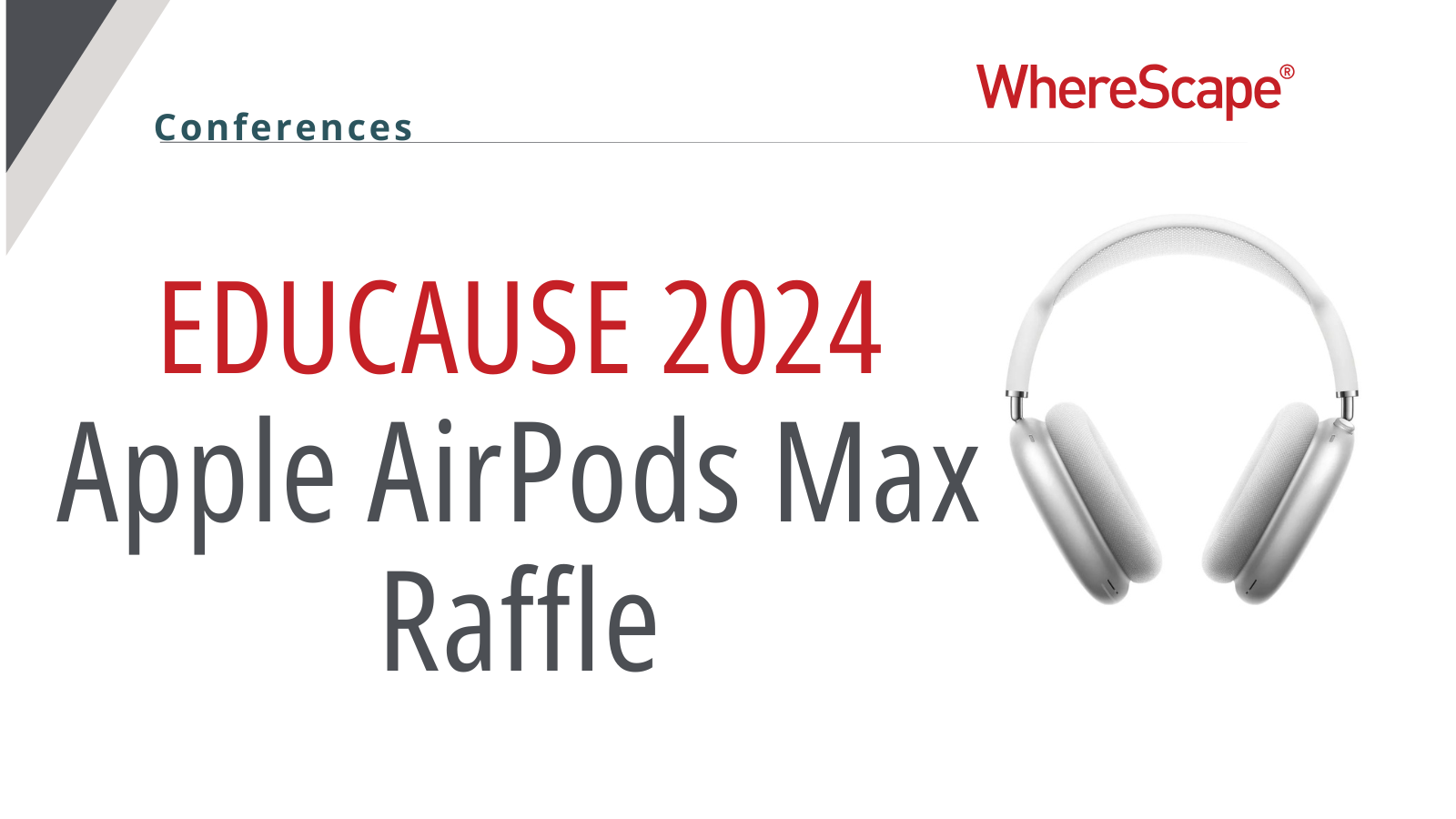 Conferences

WhereScape®

EDUCAUSE 2024
Apple AirPods Max
Raffle